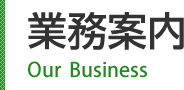 業務案内
Our Business